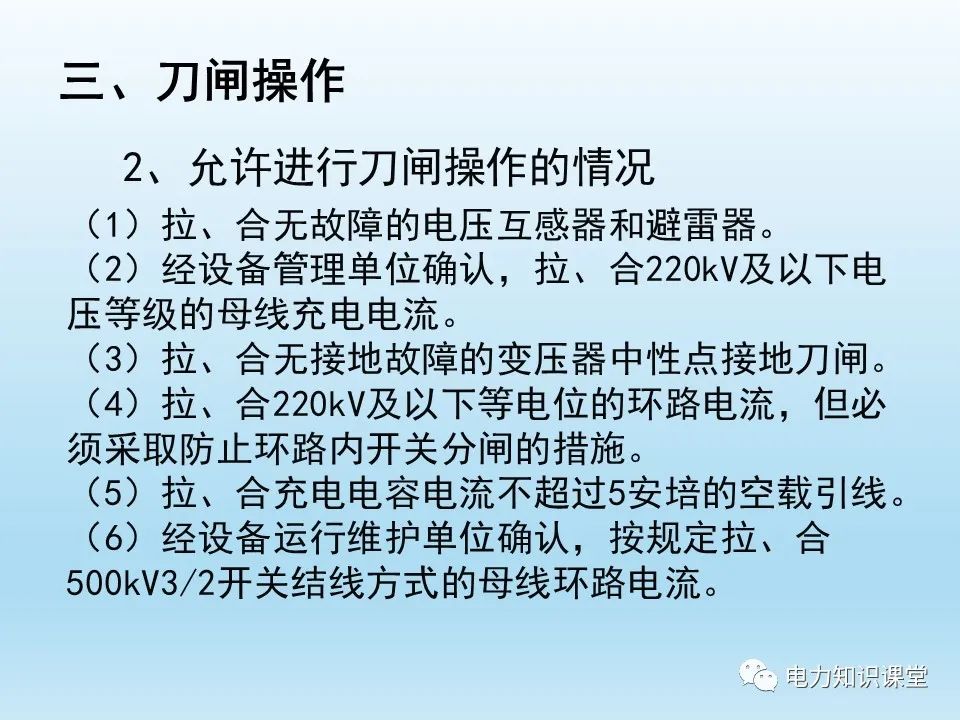 三、刀闸操作

2、允许进行刀闸操作的情况

（1）拉、合无故障的电压互感器和避雷器。
（2）经设备管理单位确认，拉、合220kV及以下电压等级的母线充电电流。
（3）拉、合无接地故障的变压器中性点接地刀闸。
（4）拉、合220kV及以下等电位的环路电流，但必须采取防止环路内开关分闸的措施。
（5）拉、合充电电容电流不超过5安培的空载引线。
（6）经设备运行维护单位确认，按规定拉、合500kV3/2开关结线方式的母线环路电流。

电力知识课堂